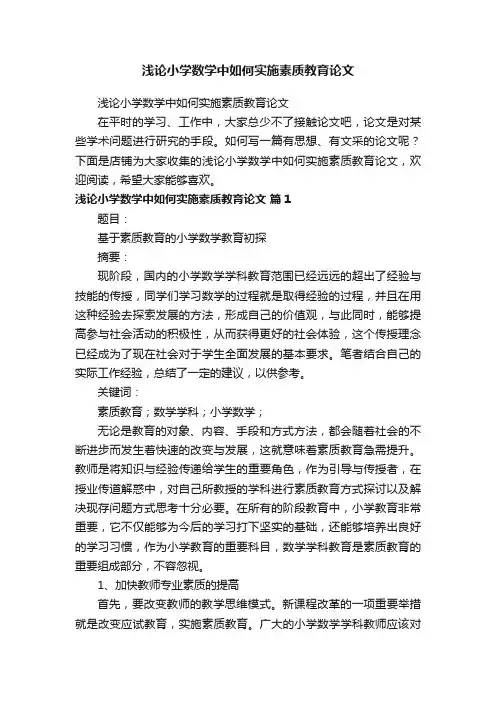 浅论小学数学中如何实施素质教育论文

浅论小学数学中如何实施素质教育论文

在平时的学习、工作中，大家总少不了接触论文吧，论文是对某些学术问题进行研究的手段。如何写一篇有思想、有文采的论文呢？下面是店铺为大家收集的浅论小学数学中如何实施素质教育论文，欢迎阅读，希望大家能够喜欢。

浅论小学数学中如何实施素质教育论文 篇1

题目：

基于素质教育的小学数学教育初探

摘要：

现阶段，国内的小学数学学科教育范围已经远远的超出了经验与技能的传授，同学们学习数学的过程就是取得经验的过程，并且在用这种经验去探索发展的方法，形成自己的价值观，与此同时，能够提高参与社会活动的积极性，从而获得更好的社会体验，这个传授理念已经成为了现在社会对于学生全面发展的基本要求。笔者结合自己的实际工作经验，总结了一定的建议，以供参考。

关键词：

素质教育；数学学科；小学数学；

无论是教育的对象、内容、手段和方式方法，都会随着社会的不断进步而发生着快速的改变与发展，这就意味着素质教育急需提升。教师是将知识与经验传递给学生的重要角色，作为引导与传授者，在授业传道解惑中，对自己所教授的学科进行素质教育方式探讨以及解决现存问题方式思考十分必要。在所有的阶段教育中，小学教育非常重要，它不仅能够为今后的学习打下坚实的基础，还能够培养出良好的学习习惯，作为小学教育的重要科目，数学学科教育是素质教育的重要组成部分，不容忽视。

1、加快教师专业素质的提高

首先，要改变教师的教学思维模式。新课程改革的一项重要举措就是改变应试教育，实施素质教育。广大的小学数学学科教师应该对